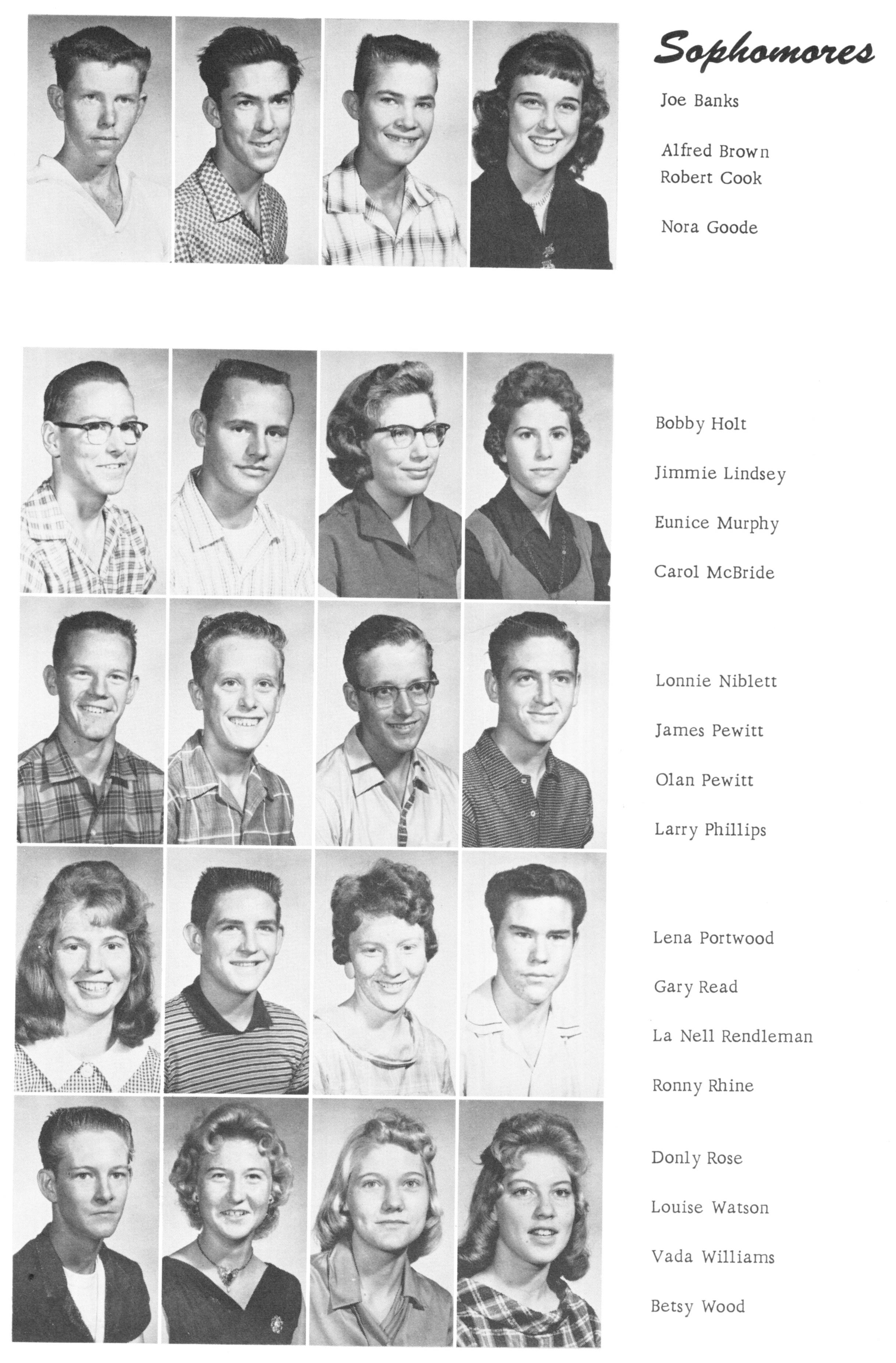 Sophomores

Joe Banks

Alfred Brown
Robert Cook

Nora Goode

Bobby Holt

Jimmie Lindsey

Eunice Murphy

Carol McBride

Lonnie Niblett

James Pewitt

Olan Pewitt

Larry Phillips

Lena Portwood

Gary Read

La Nell Rendleman

Ronny Rhine

Donly Rose

Louise Watson

Vada Williams

Betsy Wood